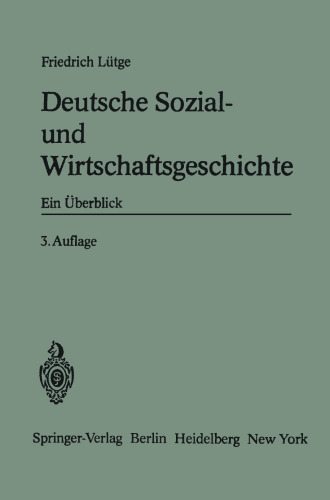 Friedrich Lütge

Deutsche Sozial- und Wirtschaftsgeschichte

Ein Überblick

3. Auflage

Springer-Verlag Berlin Heidelberg New York